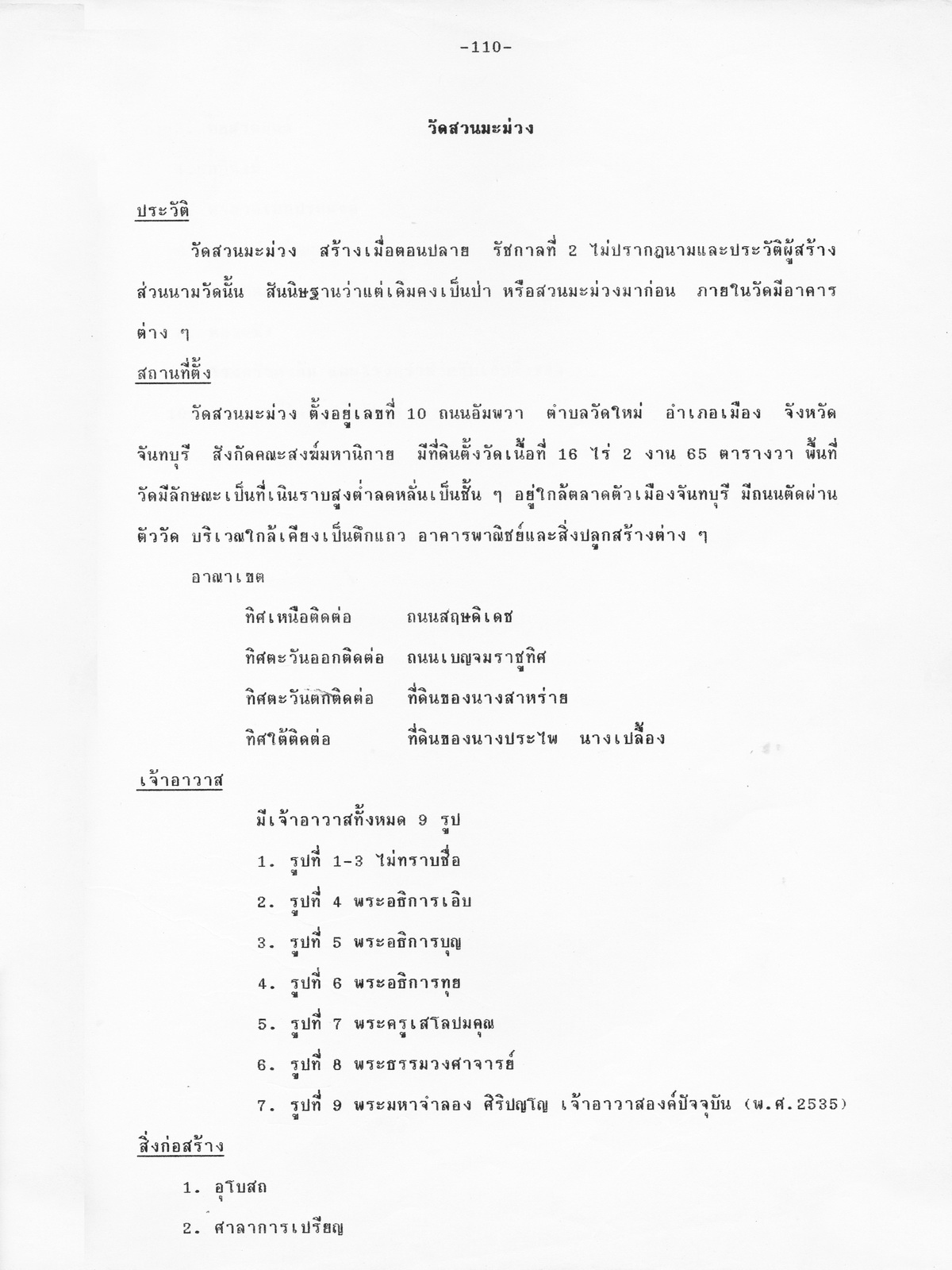 -110-

วัดสวนมะม่วง

ประวัติ

วัดสวนมะม่วง สร้างเมื่อตอนปลาย รัชกาลที่ 2 ไม่ปรากฏนามและประวัติผู้สร้าง ส่วนนามวัดนั้น สันนิษฐานว่าแต่เดิมคงเป็นป่า หรือสวนมะม่วงมาก่อน ภายในวัดมีอาคารต่าง ๆ

สถานที่ตั้ง

วัดสวนมะม่วง ตั้งอยู่เลขที่ 10 ถนนอัมพวา ตำบลวัดใหม่ อำเภอเมือง จังหวัดจันทบุรี สังกัดคณะสงฆ์มหานิกาย มีที่ดินตั้งวัดเนื้อที่ 16 ไร่ 2 งาน 65 ตารางวา พื้นที่วัดมีลักษณะเป็นที่เนินราบสูงต่ำลดหลั่นเป็นชั้น ๆ อยู่ใกล้ตลาดตัวเมืองจันทบุรี มีถนนตัดผ่านตัววัด บริเวณใกล้เคียงเป็นตึกแถว อาคารพาณิชย์และสิ่งปลูกสร้างต่าง ๆ

อาณาเขต

ทิศเหนือติดต่อ ถนนสฤษดิเดช

ทิศตะวันออกติดต่อ ถนนเบญจมราชูทิศ

ทิศตะวันตกติดต่อ ที่ดินของนางสาหร่าย

ทิศใต้ติดต่อ ที่ดินของนางประไพ นางเปลื้อง

เจ้าอาวาส

มีเจ้าอาวาสทั้งหมด 9 รูป

1. รูปที่ 1-3 ไม่ทราบชื่อ

2. รูปที่ 4 พระอธิการเอิบ

3. รูปที่ 5 พระอธิการบุญ

4. รูปที่ 6 พระอธิการทุย

5. รูปที่ 7 พระครูเสโลปมคุณ

6. รูปที่ 8 พระธรรมวงศาจารย์

7. รูปที่ 9 พระมหาจำลอง ศิริปญฺโญ เจ้าอาวาสองค์ปัจจุบัน (พ.ศ.2535)

สิ่งก่อสร้าง

1. อุโบสถ

2. ศาลาการเปรียญ